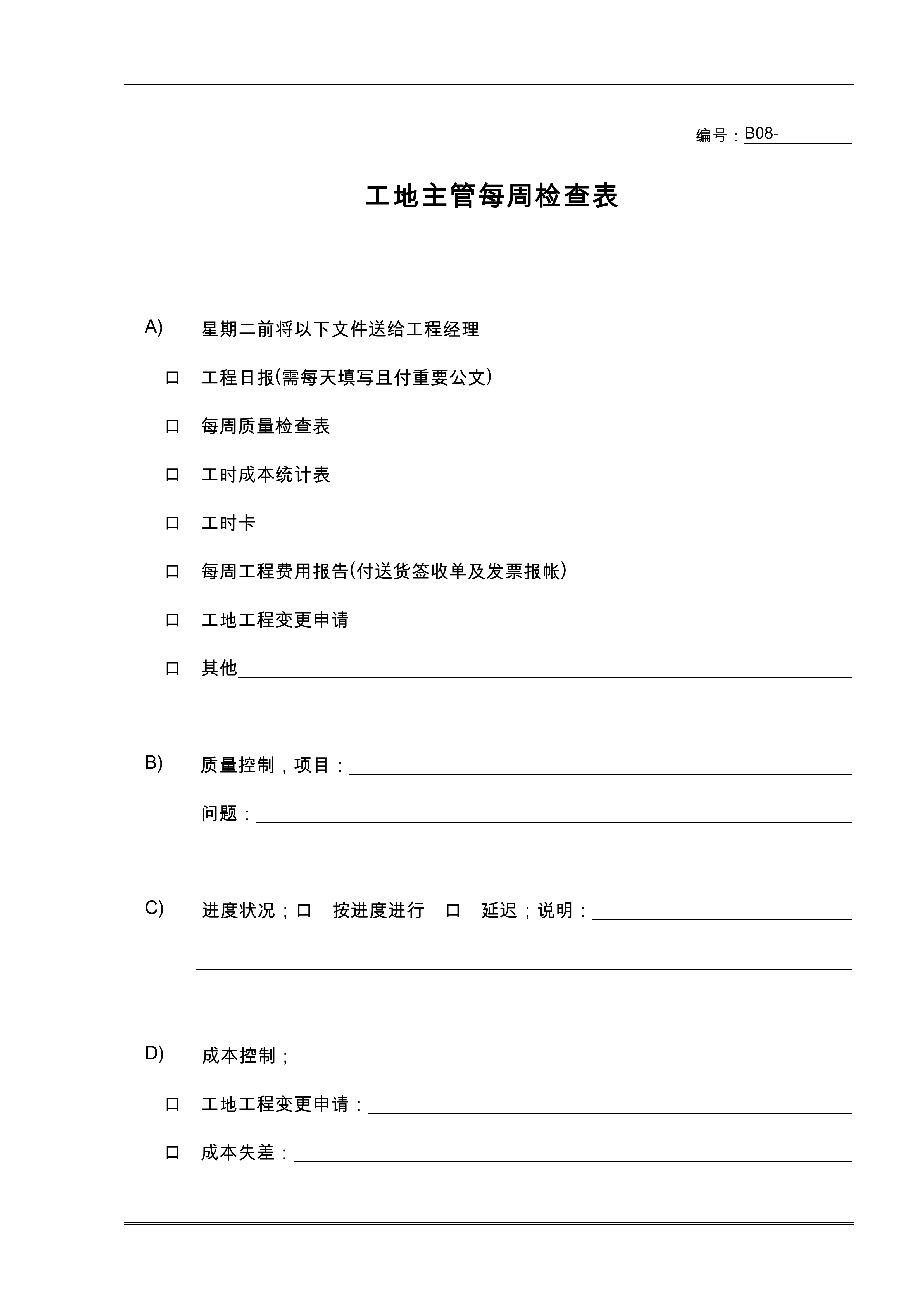 编号：B08-________

工地主管每周检查表

A) 星期二前将以下文件送给工程经理

口 工程日报(需每天填写且付重要公文)

口 每周质量检查表

口 工时成本统计表

口 工时卡

口 每周工程费用报告(付送货签收单及发票报帐)

口 工地工程变更申请

口 其他________

B) 质量控制，项目：________

问题：________

C) 进度状况；口 按进度进行 口 延迟；说明：________

________

D) 成本控制；

口 工地工程变更申请：________

口 成本失差：________